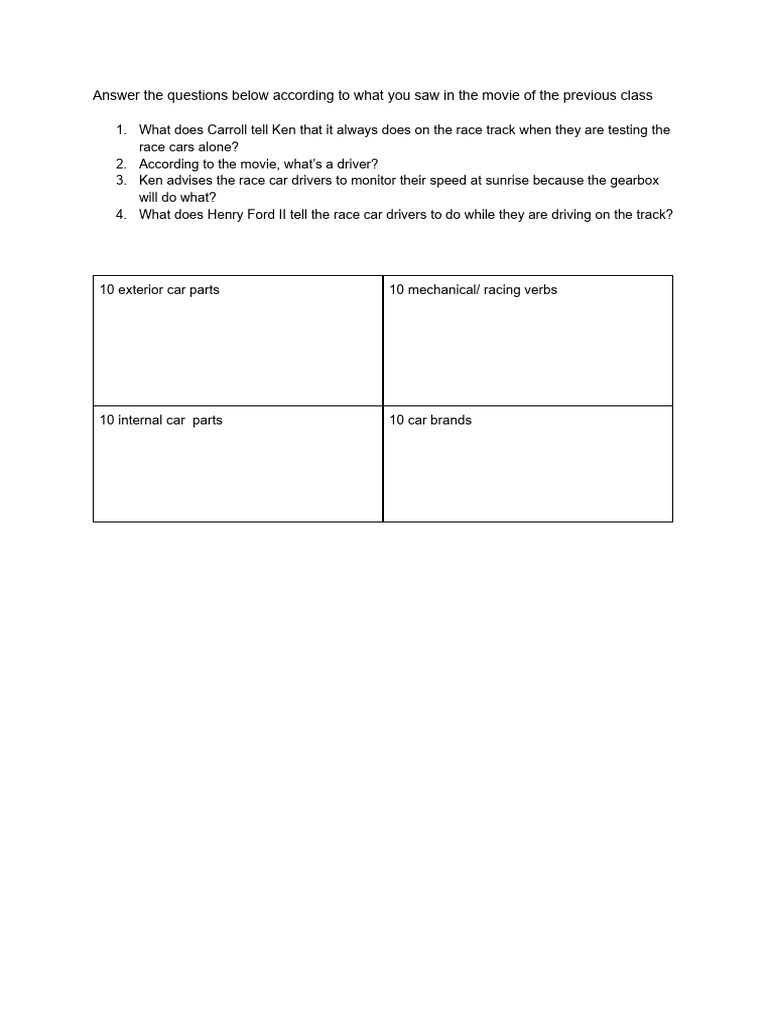 Answer the questions below according to what you saw in the movie of the previous class

1. What does Carroll tell Ken that it always does on the race track when they are testing the race cars alone?
2. According to the movie, what's a driver?
3. Ken advises the race car drivers to monitor their speed at sunrise because the gearbox will do what?
4. What does Henry Ford II tell the race car drivers to do while they are driving on the track?

| 10 exterior car parts | 10 mechanical/ racing verbs |
|---|---|
| 10 internal car  parts | 10 car brands |